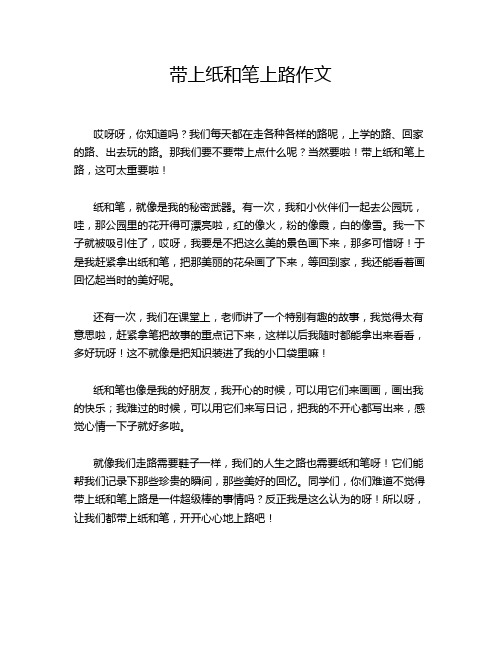 带上纸和笔上路作文

哎呀呀，你知道吗？我们每天都在走各种各样的路呢，上学的路、回家的路、出去玩的路。那我们要不要带上点什么呢？当然要啦！带上纸和笔上路，这可太重要啦！

纸和笔，就像是我的秘密武器。有一次，我和小伙伴们一起去公园玩，哇，那公园里的花开得可漂亮啦，红的像火，粉的像霞，白的像雪。我一下子就被吸引住了，哎呀，我要是不把这么美的景色画下来，那多可惜呀！于是我赶紧拿出纸和笔，把那美丽的花朵画了下来，等回到家，我还能看着画回忆起当时的美好呢。

还有一次，我们在课堂上，老师讲了一个特别有趣的故事，我觉得太有意思啦，赶紧拿笔把故事的重点记下来，这样以后我随时都能拿出来看看，多好玩呀！这不就像是把知识装进了我的小口袋里嘛！

纸和笔也像是我的好朋友，我开心的时候，可以用它们来画画，画出我的快乐；我难过的时候，可以用它们来写日记，把我的不开心都写出来，感觉心情一下子就好多啦。

就像我们走路需要鞋子一样，我们的人生之路也需要纸和笔呀！它们能帮我们记录下那些珍贵的瞬间，那些美好的回忆。同学们，你们难道不觉得带上纸和笔上路是一件超级棒的事情吗？反正我是这么认为的呀！所以呀，让我们都带上纸和笔，开开心心地上路吧！